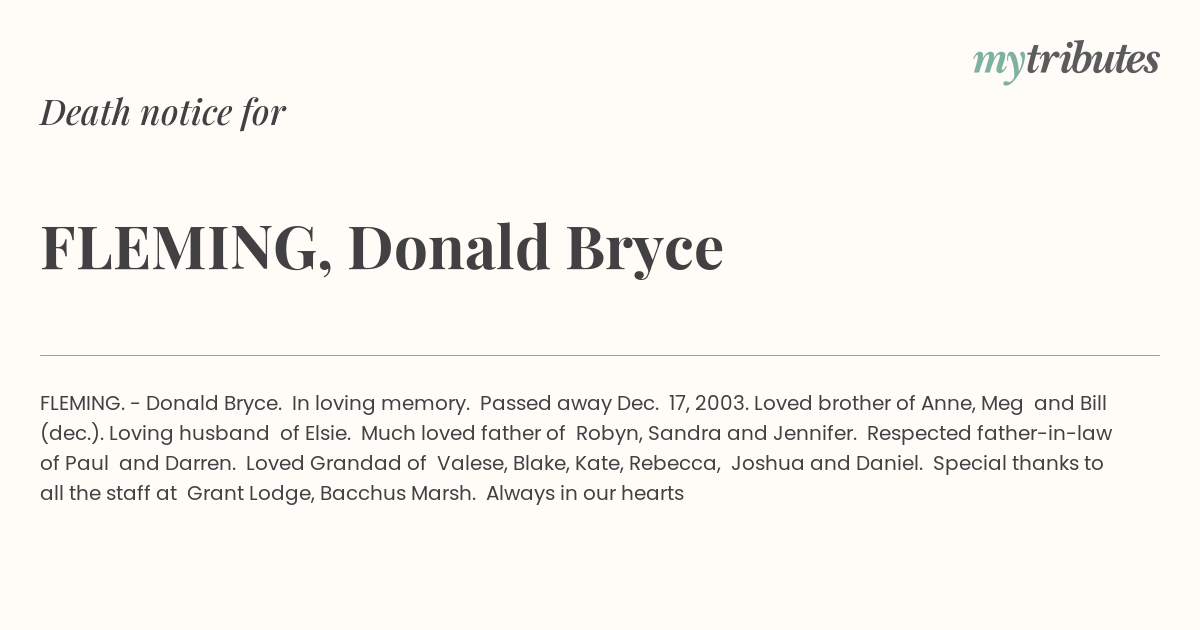 mytributes

Death notice for

FLEMING, Donald Bryce

FLEMING. - Donald Bryce. In loving memory. Passed away Dec. 17, 2003. Loved brother of Anne, Meg and Bill (dec.). Loving husband of Elsie. Much loved father of Robyn, Sandra and Jennifer. Respected father-in-law of Paul and Darren. Loved Grandad of Valese, Blake, Kate, Rebecca, Joshua and Daniel. Special thanks to all the staff at Grant Lodge, Bacchus Marsh. Always in our hearts